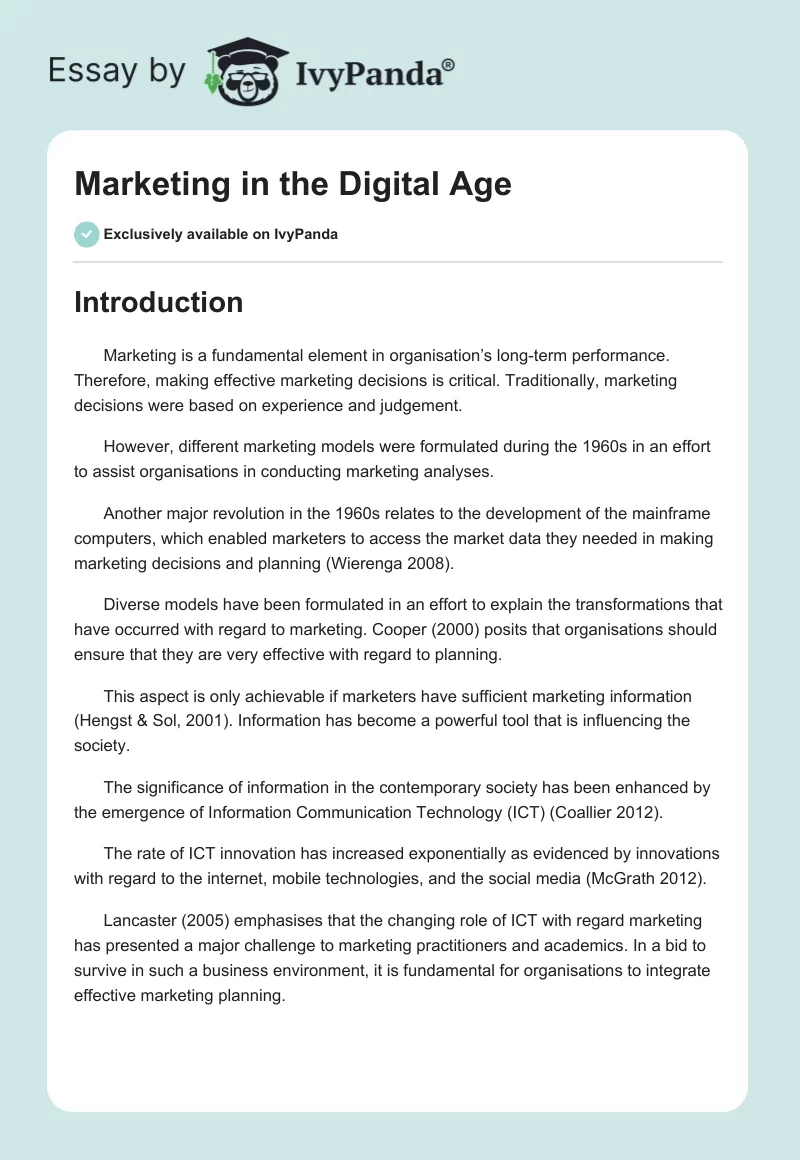 Essay by IvyPanda®

Marketing in the Digital Age

Exclusively available on IvyPanda

Introduction

Marketing is a fundamental element in organisation's long-term performance. Therefore, making effective marketing decisions is critical. Traditionally, marketing decisions were based on experience and judgement.

However, different marketing models were formulated during the 1960s in an effort to assist organisations in conducting marketing analyses.

Another major revolution in the 1960s relates to the development of the mainframe computers, which enabled marketers to access the market data they needed in making marketing decisions and planning (Wierenga 2008).

Diverse models have been formulated in an effort to explain the transformations that have occurred with regard to marketing. Cooper (2000) posits that organisations should ensure that they are very effective with regard to planning.

This aspect is only achievable if marketers have sufficient marketing information (Hengst & Sol, 2001). Information has become a powerful tool that is influencing the society.

The significance of information in the contemporary society has been enhanced by the emergence of Information Communication Technology (ICT) (Coallier 2012).

The rate of ICT innovation has increased exponentially as evidenced by innovations with regard to the internet, mobile technologies, and the social media (McGrath 2012).

Lancaster (2005) emphasises that the changing role of ICT with regard marketing has presented a major challenge to marketing practitioners and academics. In a bid to survive in such a business environment, it is fundamental for organisations to integrate effective marketing planning.